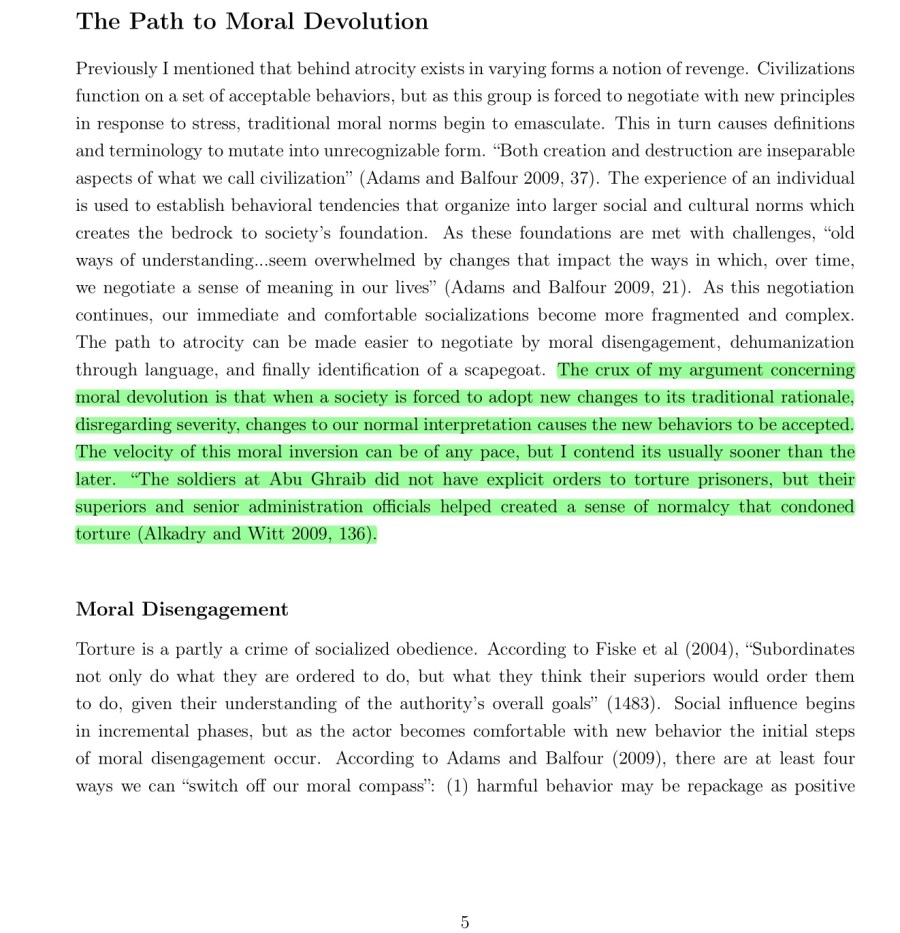 The Path to Moral Devolution

Previously I mentioned that behind atrocity exists in varying forms a notion of revenge. Civilizations function on a set of acceptable behaviors, but as this group is forced to negotiate with new principles in response to stress, traditional moral norms begin to emasculate. This in turn causes definitions and terminology to mutate into unrecognizable form. "Both creation and destruction are inseparable aspects of what we call civilization" (Adams and Balfour 2009, 37). The experience of an individual is used to establish behavioral tendencies that organize into larger social and cultural norms which creates the bedrock to society's foundation. As these foundations are met with challenges, "old ways of understanding...seem overwhelmed by changes that impact the ways in which, over time, we negotiate a sense of meaning in our lives" (Adams and Balfour 2009, 21). As this negotiation continues, our immediate and comfortable socializations become more fragmented and complex. The path to atrocity can be made easier to negotiate by moral disengagement, dehumanization through language, and finally identification of a scapegoat. The crux of my argument concerning moral devolution is that when a society is forced to adopt new changes to its traditional rationale, disregarding severity, changes to our normal interpretation causes the new behaviors to be accepted. The velocity of this moral inversion can be of any pace, but I contend its usually sooner than the later. "The soldiers at Abu Ghraib did not have explicit orders to torture prisoners, but their superiors and senior administration officials helped created a sense of normalcy that condoned torture (Alkadry and Witt 2009, 136).

Moral Disengagement

Torture is a partly a crime of socialized obedience. According to Fiske et al (2004), "Subordinates not only do what they are ordered to do, but what they think their superiors would order them to do, given their understanding of the authority's overall goals" (1483). Social influence begins in incremental phases, but as the actor becomes comfortable with new behavior the initial steps of moral disengagement occur. According to Adams and Balfour (2009), there are at least four ways we can "switch off our moral compass": (1) harmful behavior may be repackage as positive

5